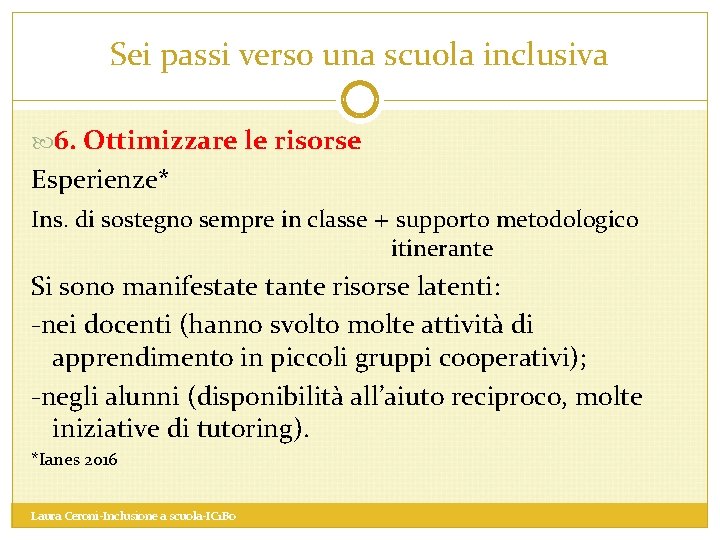 Sei passi verso una scuola inclusiva

6. Ottimizzare le risorse

Esperienze*

Ins. di sostegno sempre in classe + supporto metodologico itinerante

Si sono manifestate tante risorse latenti:

-nei docenti (hanno svolto molte attività di apprendimento in piccoli gruppi cooperativi);

-negli alunni (disponibilità all'aiuto reciproco, molte iniziative di tutoring).

*Ianes 2016

Laura Ceroni-Inclusione a scuola-IC1Bo